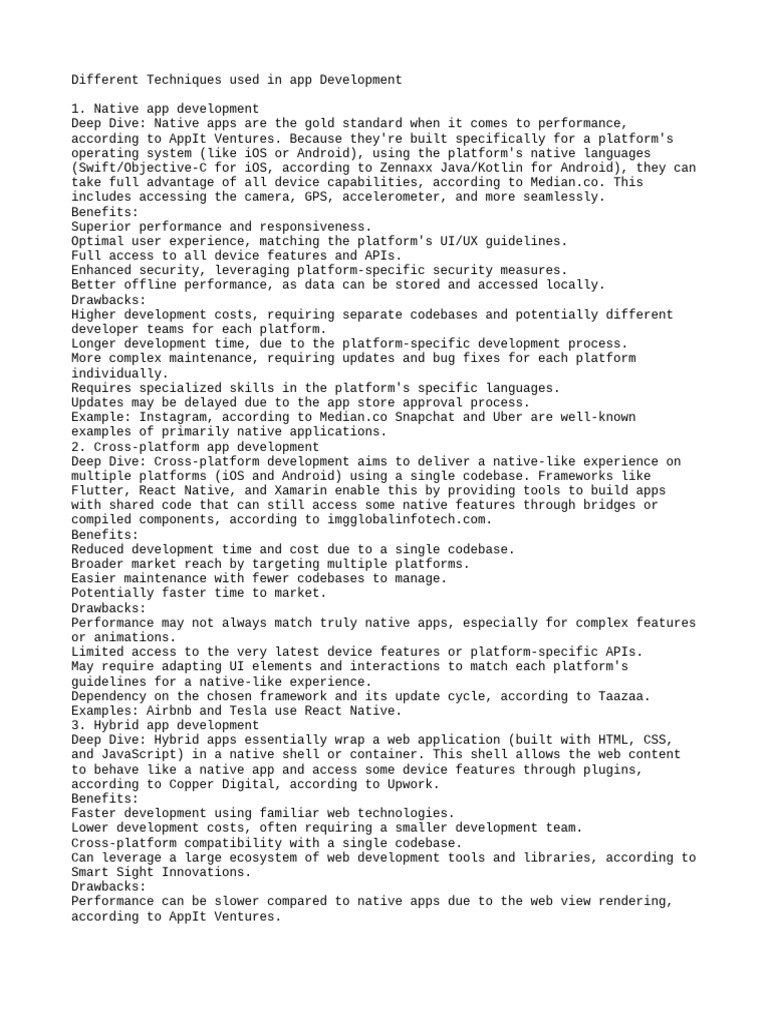 Different Techniques used in app Development

1. Native app development
Deep Dive: Native apps are the gold standard when it comes to performance, according to AppIt Ventures. Because they're built specifically for a platform's operating system (like iOS or Android), using the platform's native languages (Swift/Objective-C for iOS, according to Zennaxx Java/Kotlin for Android), they can take full advantage of all device capabilities, according to Median.co. This includes accessing the camera, GPS, accelerometer, and more seamlessly.
Benefits:
Superior performance and responsiveness.
Optimal user experience, matching the platform's UI/UX guidelines.
Full access to all device features and APIs.
Enhanced security, leveraging platform-specific security measures.
Better offline performance, as data can be stored and accessed locally.
Drawbacks:
Higher development costs, requiring separate codebases and potentially different developer teams for each platform.
Longer development time, due to the platform-specific development process.
More complex maintenance, requiring updates and bug fixes for each platform individually.
Requires specialized skills in the platform's specific languages.
Updates may be delayed due to the app store approval process.
Example: Instagram, according to Median.co Snapchat and Uber are well-known examples of primarily native applications.
2. Cross-platform app development
Deep Dive: Cross-platform development aims to deliver a native-like experience on multiple platforms (iOS and Android) using a single codebase. Frameworks like Flutter, React Native, and Xamarin enable this by providing tools to build apps with shared code that can still access some native features through bridges or compiled components, according to imgglobalinfotech.com.
Benefits:
Reduced development time and cost due to a single codebase.
Broader market reach by targeting multiple platforms.
Easier maintenance with fewer codebases to manage.
Potentially faster time to market.
Drawbacks:
Performance may not always match truly native apps, especially for complex features or animations.
Limited access to the very latest device features or platform-specific APIs.
May require adapting UI elements and interactions to match each platform's guidelines for a native-like experience.
Dependency on the chosen framework and its update cycle, according to Taazaa.
Examples: Airbnb and Tesla use React Native.
3. Hybrid app development
Deep Dive: Hybrid apps essentially wrap a web application (built with HTML, CSS, and JavaScript) in a native shell or container. This shell allows the web content to behave like a native app and access some device features through plugins, according to Copper Digital, according to Upwork.
Benefits:
Faster development using familiar web technologies.
Lower development costs, often requiring a smaller development team.
Cross-platform compatibility with a single codebase.
Can leverage a large ecosystem of web development tools and libraries, according to Smart Sight Innovations.
Drawbacks:
Performance can be slower compared to native apps due to the web view rendering, according to AppIt Ventures.